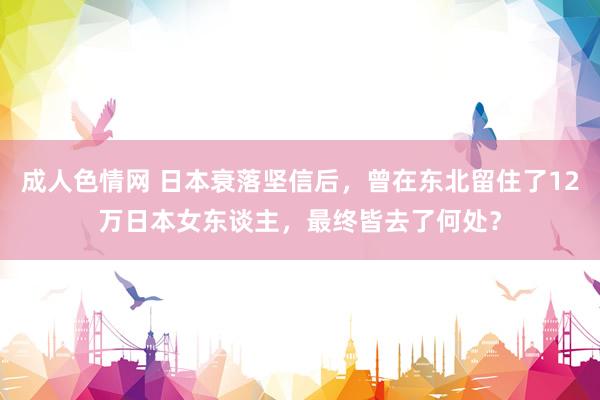 成人色情网 日本衰落坚信后，曾在东北留住了12万日本女东谈主，最终皆去了何处？